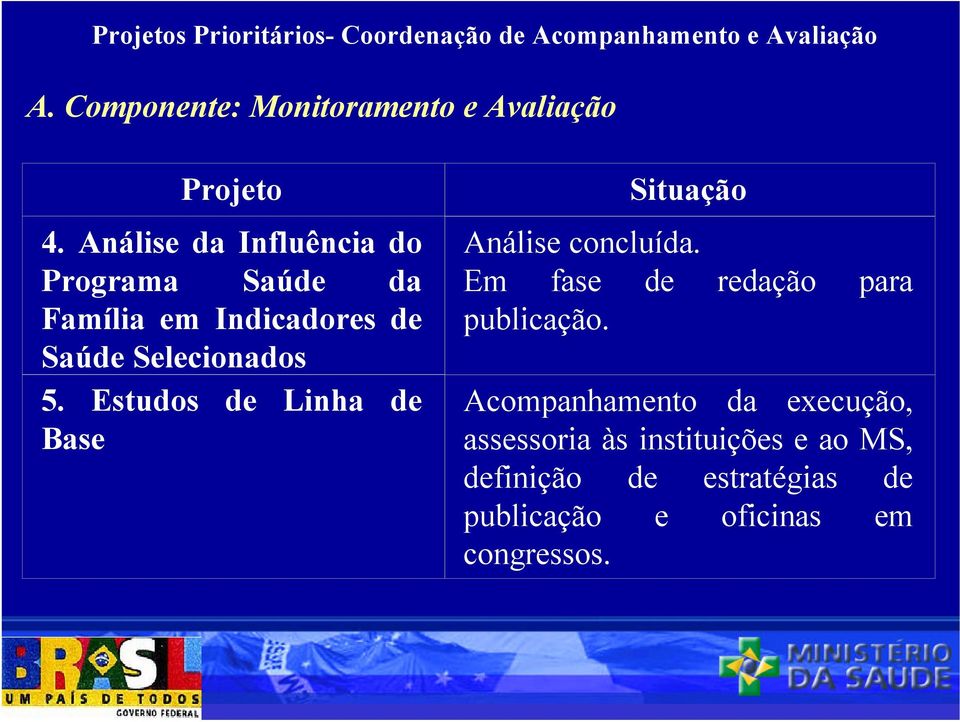 Projetos Prioritários- Coordenação de Acompanhamento e Avaliação

A. Componente: Monitoramento e Avaliação

| Projeto | Situação |
|---|---|
| 4. Análise da Influência do Programa Saúde da Família em Indicadores de Saúde Selecionados | Análise concluída. Em fase de redação para publicação. |
| 5. Estudos de Linha de Base | Acompanhamento da execução, assessoria às instituições e ao MS, definição de estratégias de publicação e oficinas em congressos. |

BRASIL
UM PAÍS DE TODOS
GOVERNO FEDERAL

MINISTÉRIO DA SAÚDE